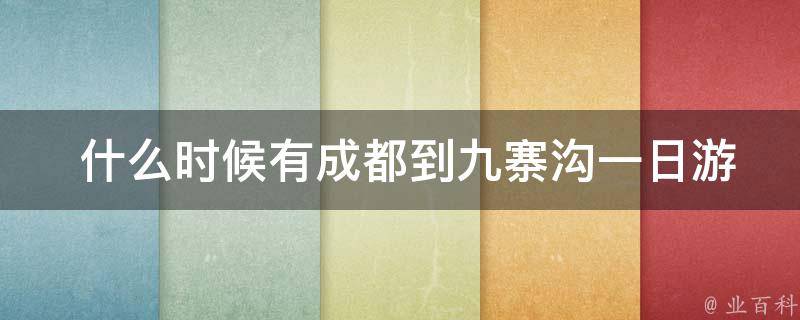 什么时候有成都到九寨沟一日游

@ 业百科